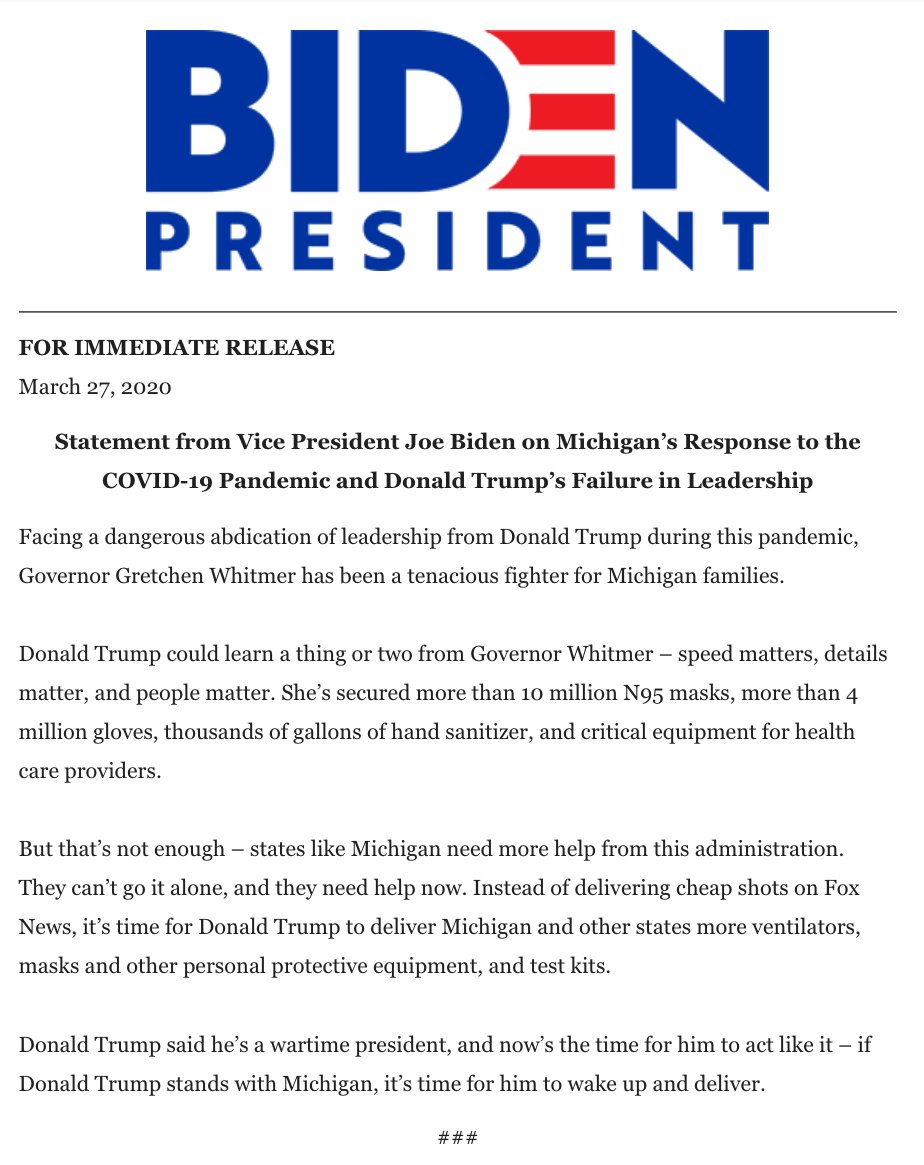 BIDEN
PRESIDENT

FOR IMMEDIATE RELEASE
March 27, 2020

Statement from Vice President Joe Biden on Michigan's Response to the COVID-19 Pandemic and Donald Trump's Failure in Leadership

Facing a dangerous abdication of leadership from Donald Trump during this pandemic, Governor Gretchen Whitmer has been a tenacious fighter for Michigan families.

Donald Trump could learn a thing or two from Governor Whitmer – speed matters, details matter, and people matter. She's secured more than 10 million N95 masks, more than 4 million gloves, thousands of gallons of hand sanitizer, and critical equipment for health care providers.

But that's not enough – states like Michigan need more help from this administration. They can't go it alone, and they need help now. Instead of delivering cheap shots on Fox News, it's time for Donald Trump to deliver Michigan and other states more ventilators, masks and other personal protective equipment, and test kits.

Donald Trump said he's a wartime president, and now's the time for him to act like it – if Donald Trump stands with Michigan, it's time for him to wake up and deliver.

###